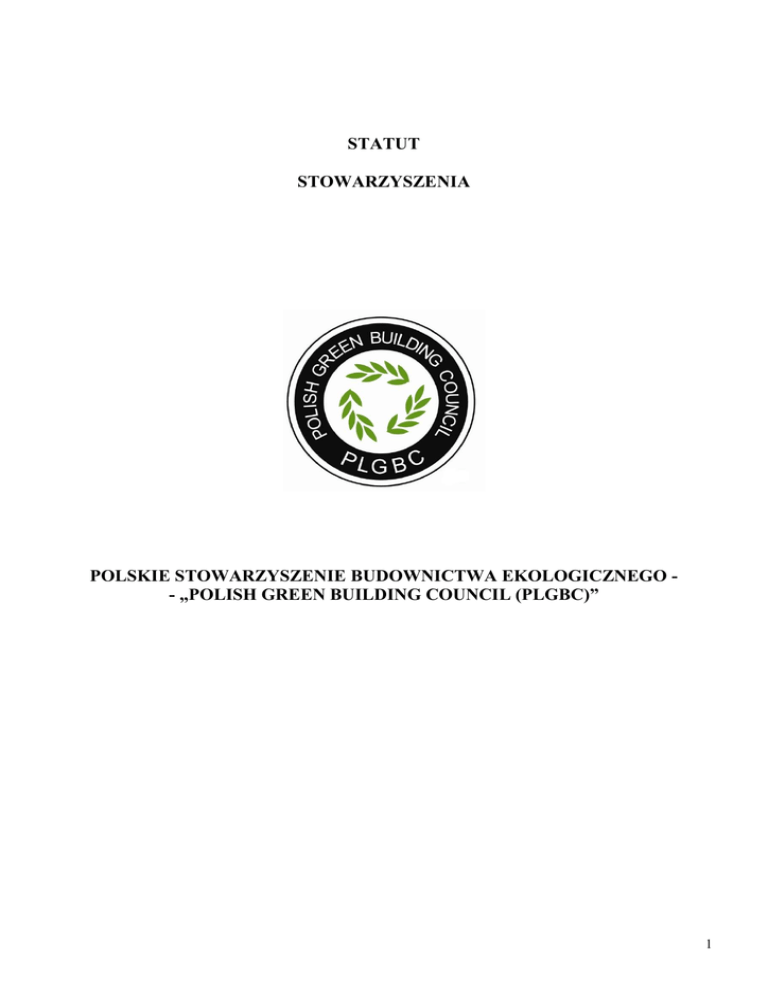 STATUT

STOWARZYSZENIA

POLISH GREEN BUILDING COUNCIL

PLGBC

POLSKIE STOWARZYSZENIE BUDOWNICTWA EKOLOGICZNEGO -
- „POLISH GREEN BUILDING COUNCIL (PLGBC)"

1